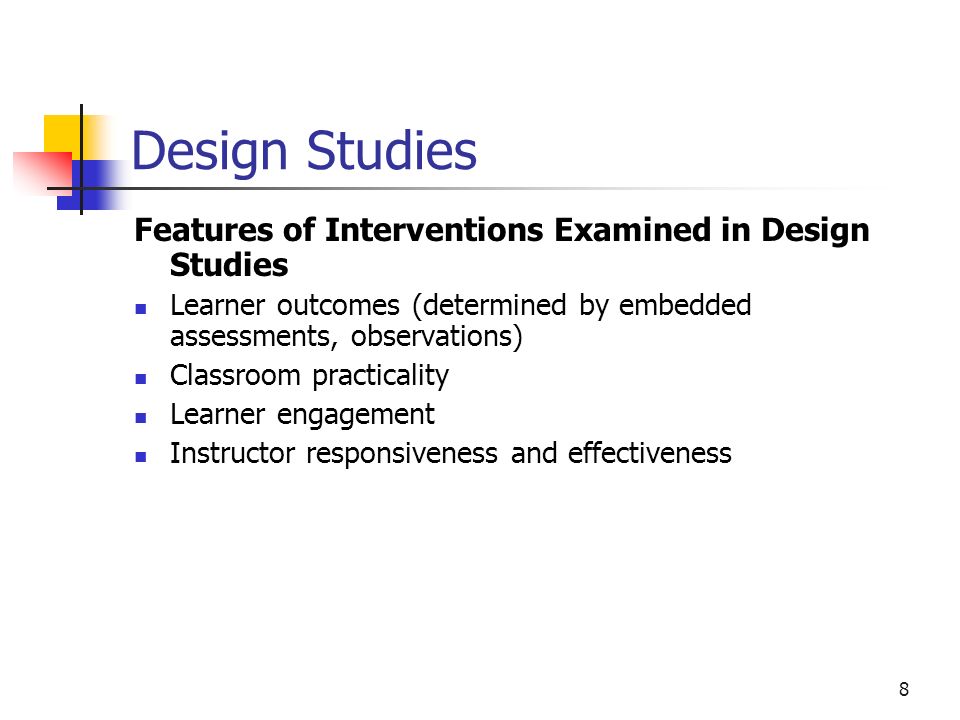 Design Studies

Features of Interventions Examined in Design Studies

- Learner outcomes (determined by embedded assessments, observations)
- Classroom practicality
- Learner engagement
- Instructor responsiveness and effectiveness

8